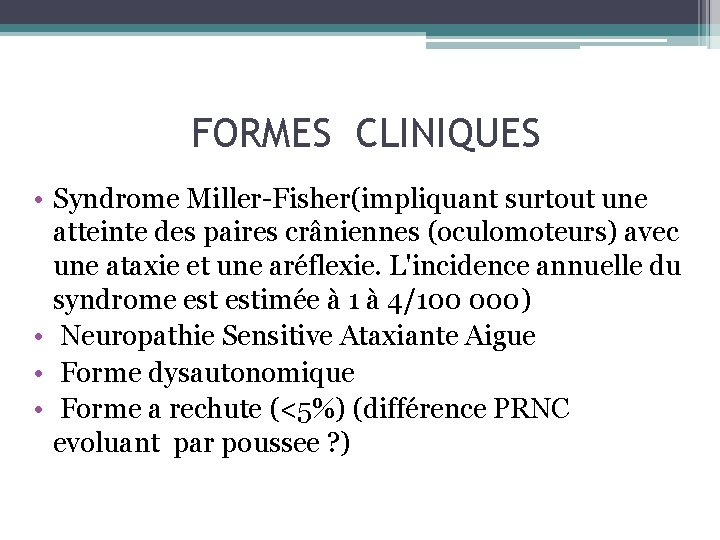 FORMES CLINIQUES

• Syndrome Miller-Fisher(impliquant surtout une atteinte des paires crâniennes (oculomoteurs) avec une ataxie et une aréflexie. L'incidence annuelle du syndrome est estimée à 1 à 4/100 000)
• Neuropathie Sensitive Ataxiante Aigue
• Forme dysautonomique
• Forme a rechute (<5%) (différence PRNC evoluant par poussee ?)